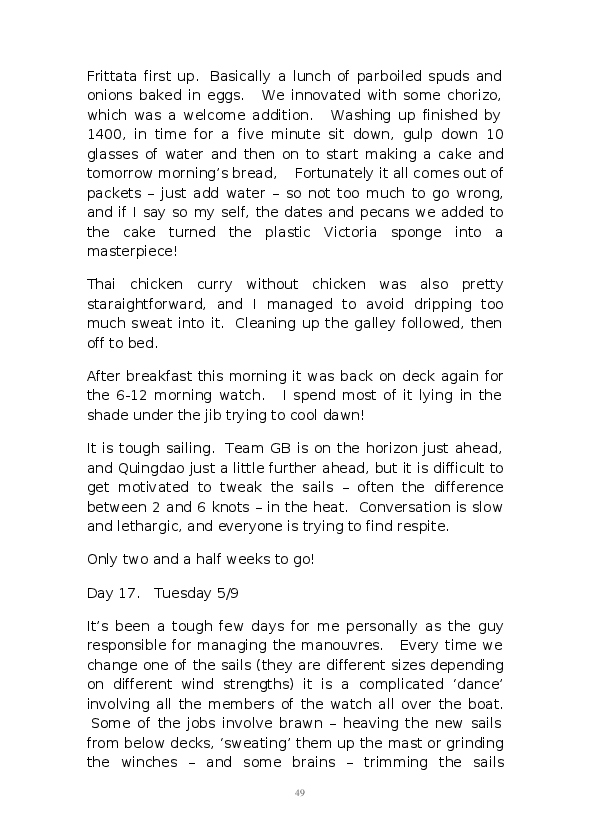 Frittata first up. Basically a lunch of parboiled spuds and onions baked in eggs. We innovated with some chorizo, which was a welcome addition. Washing up finished by 1400, in time for a five minute sit down, gulp down 10 glasses of water and then on to start making a cake and tomorrow morning's bread, Fortunately it all comes out of packets – just add water – so not too much to go wrong, and if I say so my self, the dates and pecans we added to the cake turned the plastic Victoria sponge into a masterpiece!

Thai chicken curry without chicken was also pretty staraightforward, and I managed to avoid dripping too much sweat into it. Cleaning up the galley followed, then off to bed.

After breakfast this morning it was back on deck again for the 6-12 morning watch. I spend most of it lying in the shade under the jib trying to cool dawn!

It is tough sailing. Team GB is on the horizon just ahead, and Quingdao just a little further ahead, but it is difficult to get motivated to tweak the sails – often the difference between 2 and 6 knots – in the heat. Conversation is slow and lethargic, and everyone is trying to find respite.

Only two and a half weeks to go!

Day 17. Tuesday 5/9

It's been a tough few days for me personally as the guy responsible for managing the manouvres. Every time we change one of the sails (they are different sizes depending on different wind strengths) it is a complicated 'dance' involving all the members of the watch all over the boat. Some of the jobs involve brawn – heaving the new sails from below decks, 'sweating' them up the mast or grinding the winches – and some brains – trimming the sails

49